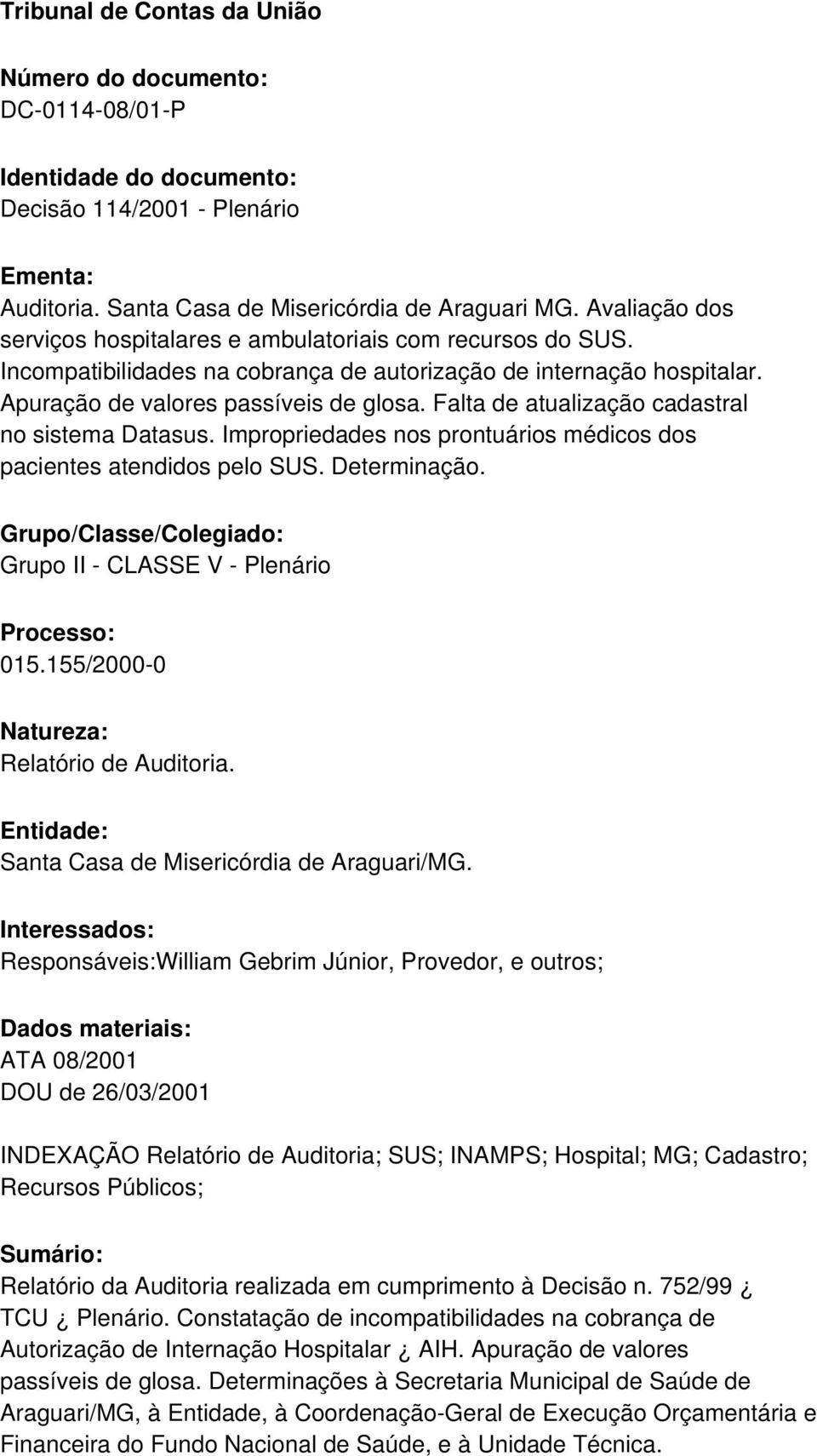 Tribunal de Contas da União

Número do documento:
DC-0114-08/01-P

Identidade do documento:
Decisão 114/2001 - Plenário

Ementa:
Auditoria. Santa Casa de Misericórdia de Araguari MG. Avaliação dos serviços hospitalares e ambulatoriais com recursos do SUS. Incompatibilidades na cobrança de autorização de internação hospitalar. Apuração de valores passíveis de glosa. Falta de atualização cadastral no sistema Datasus. Impropriedades nos prontuários médicos dos pacientes atendidos pelo SUS. Determinação.

Grupo/Classe/Colegiado:
Grupo II - CLASSE V - Plenário

Processo:
015.155/2000-0

Natureza:
Relatório de Auditoria.

Entidade:
Santa Casa de Misericórdia de Araguari/MG.

Interessados:
Responsáveis:William Gebrim Júnior, Provedor, e outros;

Dados materiais:
ATA 08/2001
DOU de 26/03/2001

INDEXAÇÃO Relatório de Auditoria; SUS; INAMPS; Hospital; MG; Cadastro; Recursos Públicos;

Sumário:
Relatório da Auditoria realizada em cumprimento à Decisão n. 752/99 ¿ TCU ¿ Plenário. Constatação de incompatibilidades na cobrança de Autorização de Internação Hospitalar ¿ AIH. Apuração de valores passíveis de glosa. Determinações à Secretaria Municipal de Saúde de Araguari/MG, à Entidade, à Coordenação-Geral de Execução Orçamentária e Financeira do Fundo Nacional de Saúde, e à Unidade Técnica.